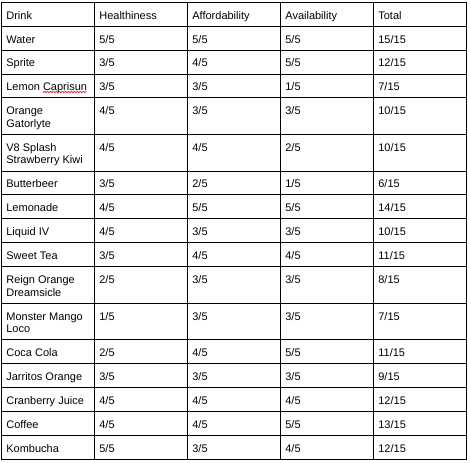 | Drink | Healthiness | Affordability | Availability | Total |
|---|---|---|---|---|
| Water | 5/5 | 5/5 | 5/5 | 15/15 |
| Sprite | 3/5 | 4/5 | 5/5 | 12/15 |
| Lemon Caprisun | 3/5 | 3/5 | 1/5 | 7/15 |
| Orange Gatorlyte | 4/5 | 3/5 | 3/5 | 10/15 |
| V8 Splash Strawberry Kiwi | 4/5 | 4/5 | 2/5 | 10/15 |
| Butterbeer | 3/5 | 2/5 | 1/5 | 6/15 |
| Lemonade | 4/5 | 5/5 | 5/5 | 14/15 |
| Liquid IV | 4/5 | 3/5 | 3/5 | 10/15 |
| Sweet Tea | 3/5 | 4/5 | 4/5 | 11/15 |
| Reign Orange Dreamsicle | 2/5 | 3/5 | 3/5 | 8/15 |
| Monster Mango Loco | 1/5 | 3/5 | 3/5 | 7/15 |
| Coca Cola | 2/5 | 4/5 | 5/5 | 11/15 |
| Jarritos Orange | 3/5 | 3/5 | 3/5 | 9/15 |
| Cranberry Juice | 4/5 | 4/5 | 4/5 | 12/15 |
| Coffee | 4/5 | 4/5 | 5/5 | 13/15 |
| Kombucha | 5/5 | 3/5 | 4/5 | 12/15 |